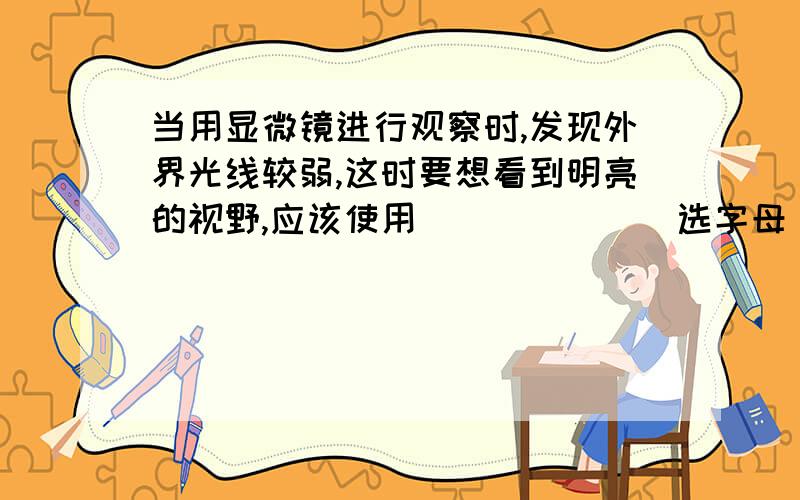 当用显微镜进行观察时,发现外界光线较弱,这时要想看到明亮的视野,应该使用________（选字母